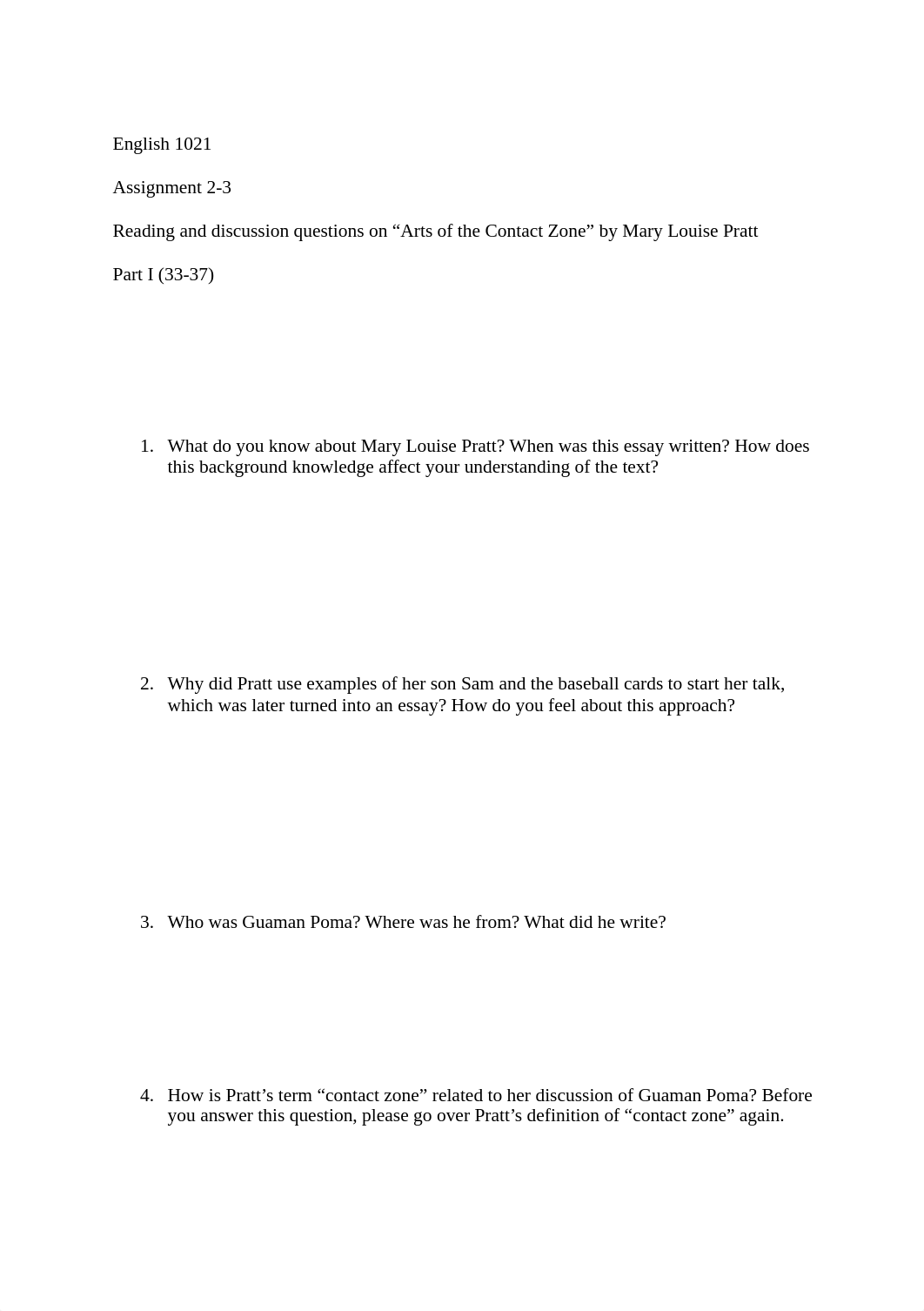 English 1021

Assignment 2-3

Reading and discussion questions on “Arts of the Contact Zone” by Mary Louise Pratt

Part I (33-37)

1. What do you know about Mary Louise Pratt? When was this essay written? How does this background knowledge affect your understanding of the text?

2. Why did Pratt use examples of her son Sam and the baseball cards to start her talk, which was later turned into an essay? How do you feel about this approach?

3. Who was Guaman Poma? Where was he from? What did he write?

4. How is Pratt’s term “contact zone” related to her discussion of Guaman Poma? Before you answer this question, please go over Pratt’s definition of “contact zone” again.